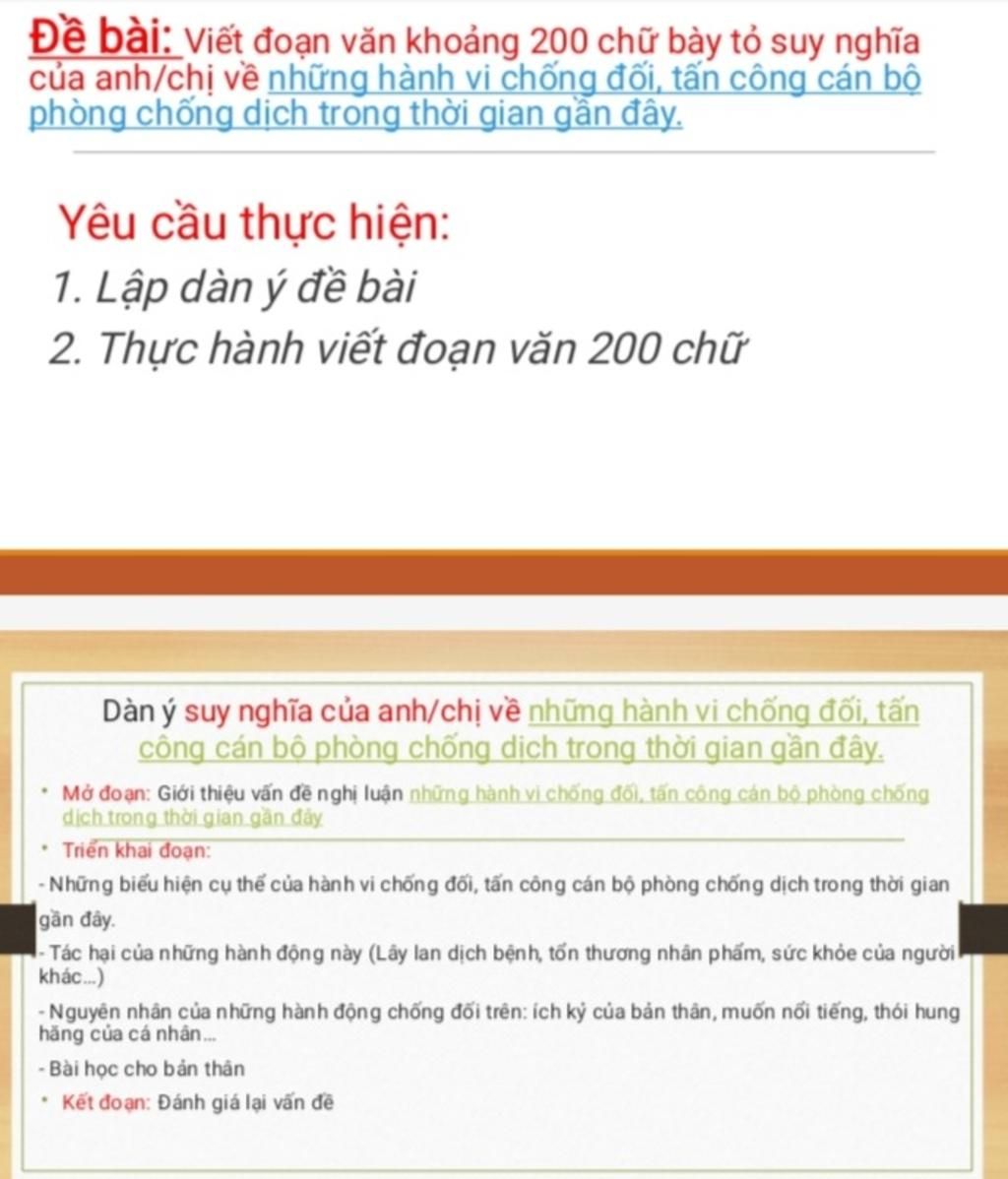 Đề bài: Viết đoạn văn khoảng 200 chữ bày tỏ suy nghĩa của anh/chị về những hành vi chống đối, tấn công cán bộ phòng chống dịch trong thời gian gần đây.

Yêu cầu thực hiện:

1. Lập dàn ý đề bài

2. Thực hành viết đoạn văn 200 chữ

Dàn ý suy nghĩa của anh/chị về những hành vi chống đối, tấn công cán bộ phòng chống dịch trong thời gian gần đây.

• Mở đoạn: Giới thiệu vấn đề nghị luận những hành vi chống đối, tấn công cán bộ phòng chống dịch trong thời gian gần đây

• Triển khai đoạn:

- Những biểu hiện cụ thể của hành vi chống đối, tấn công cán bộ phòng chống dịch trong thời gian gần đây.

- Tác hại của những hành động này (Lây lan dịch bệnh, tổn thương nhân phẩm, sức khỏe của người khác...)

- Nguyên nhân của những hành động chống đối trên: ích kỷ của bản thân, muốn nổi tiếng, thói hung hăng của cá nhân...

- Bài học cho bản thân

• Kết đoạn: Đánh giá lại vấn đề